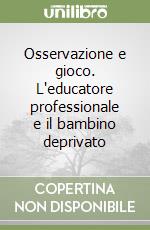 unilibro

Osservazione e gioco. L'educatore professionale e il bambino deprivato

COPERTINA NON DISPONIBILE